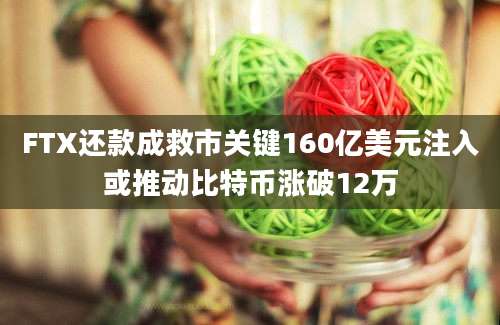 FTX还款成救市关键160亿美元注入或推动比特币涨破12万